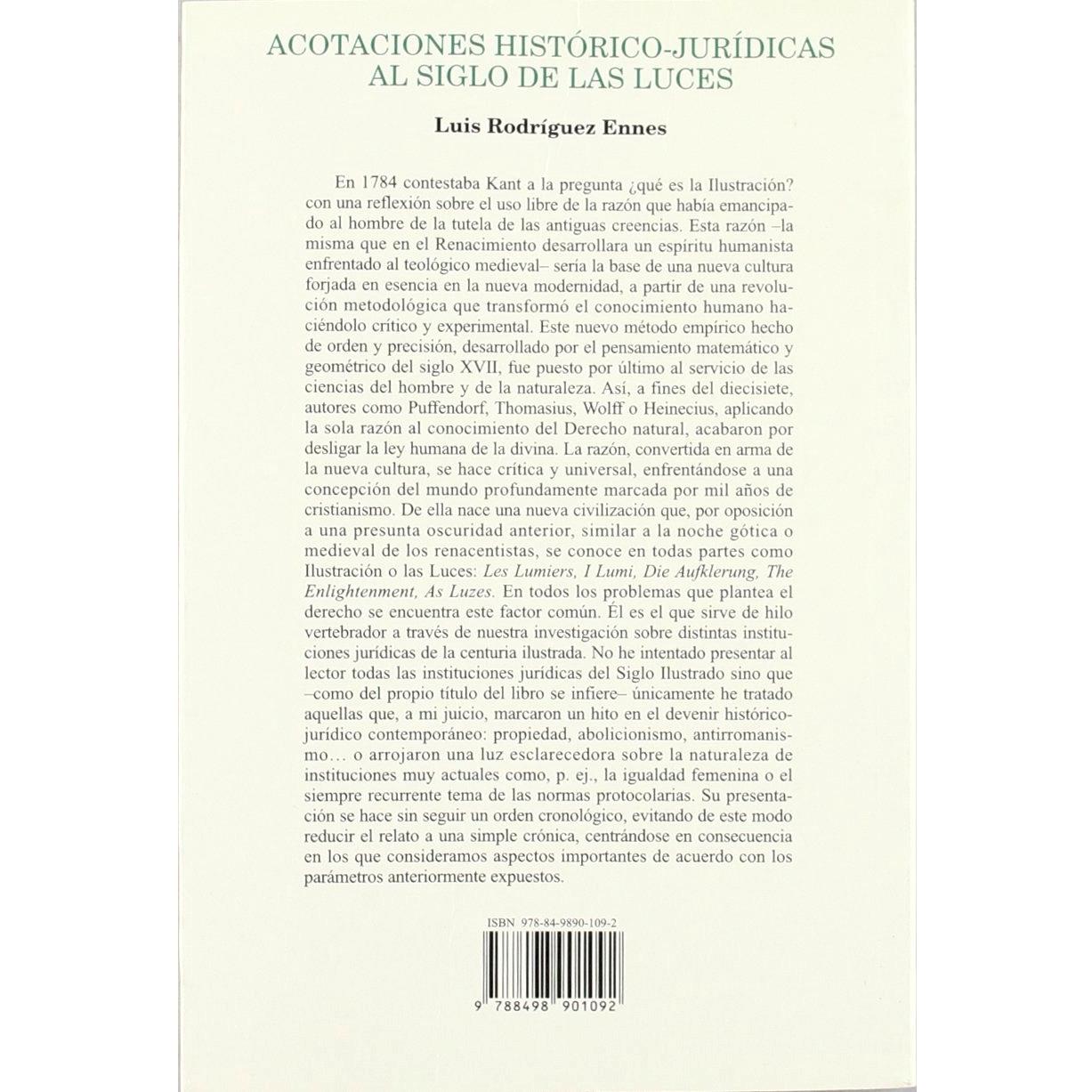 ACOTACIONES HISTÓRICO-JURÍDICAS AL SIGLO DE LAS LUCES

Luis Rodríguez Ennes

En 1784 contestaba Kant a la pregunta ¿qué es la Ilustración? con una reflexión sobre el uso libre de la razón que había emancipado al hombre de la tutela de las antiguas creencias. Esta razón –la misma que en el Renacimiento desarrollara un espíritu humanista enfrentado al teológico medieval– sería la base de una nueva cultura forjada en esencia en la nueva modernidad, a partir de una revolución metodológica que transformó el conocimiento humano haciéndolo crítico y experimental. Este nuevo método empírico hecho de orden y precisión, desarrollado por el pensamiento matemático y geométrico del siglo XVII, fue puesto por último al servicio de las ciencias del hombre y de la naturaleza. Así, a fines del diecisiete, autores como Puffendorf, Thomasius, Wolff o Heinecius, aplicando la sola razón al conocimiento del Derecho natural, acabaron por desligar la ley humana de la divina. La razón, convertida en arma de la nueva cultura, se hace crítica y universal, enfrentándose a una concepción del mundo profundamente marcada por mil años de cristianismo. De ella nace una nueva civilización que, por oposición a una presunta oscuridad anterior, similar a la noche gótica o medieval de los renacentistas, se conoce en todas partes como Ilustración o las Luces: Les Lumiers, I Lumi, Die Aufklerung, The Enlightenment, As Luzes. En todos los problemas que plantea el derecho se encuentra este factor común. Él es el que sirve de hilo vertebrador a través de nuestra investigación sobre distintas instituciones jurídicas de la centuria ilustrada. No he intentado presentar al lector todas las instituciones jurídicas del Siglo Ilustrado sino que –como del propio título del libro se infiere– únicamente he tratado aquellas que, a mi juicio, marcaron un hito en el devenir histórico-jurídico contemporáneo: propiedad, abolicionismo, antirromanismo… o arrojaron una luz esclarecedora sobre la naturaleza de instituciones muy actuales como, p. ej., la igualdad femenina o el siempre recurrente tema de las normas protocolarias. Su presentación se hace sin seguir un orden cronológico, evitando de este modo reducir el relato a una simple crónica, centrándose en consecuencia en los que consideramos aspectos importantes de acuerdo con los parámetros anteriormente expuestos.

ISBN 978-84-9890-109-2

9 788498 901092